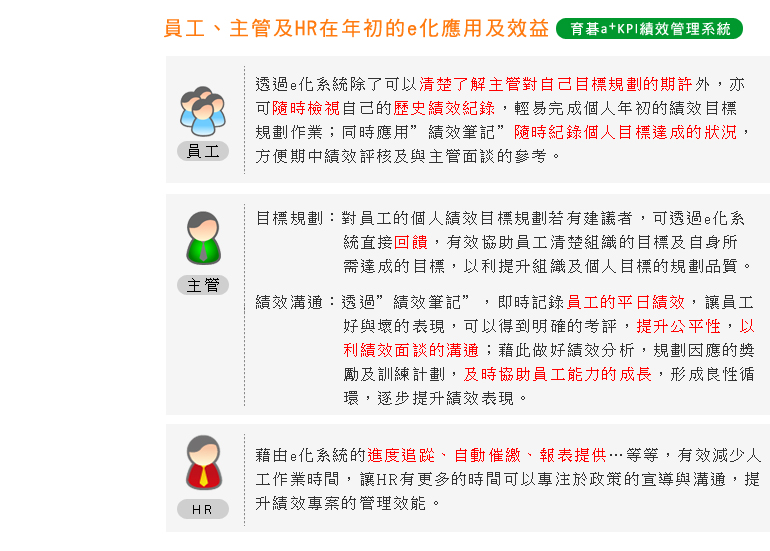 員工、主管及HR在年初的e化應用及效益 育碁a⁺KPI績效管理系統

員工

透過e化系統除了可以清楚了解主管對自己目標規劃的期許外，亦可隨時檢視自己的歷史績效紀錄，輕易完成個人年初的績效目標規劃作業；同時應用”績效筆記”隨時紀錄個人目標達成的狀況，方便期中績效評核及與主管面談的參考。

主管

目標規劃：對員工的個人績效目標規劃若有建議者，可透過e化系統直接回饋，有效協助員工清楚組織的目標及自身所需達成的目標，以利提升組織及個人目標的規劃品質。

績效溝通：透過”績效筆記”，即時記錄員工的平日績效，讓員工好與壞的表現，可以得到明確的考評，提升公平性，以利績效面談的溝通；藉此做好績效分析，規劃因應的獎勵及訓練計劃，及時協助員工能力的成長，形成良性循環，逐步提升績效表現。

HR

藉由e化系統的進度追蹤、自動催繳、報表提供…等等，有效減少人工作業時間，讓HR有更多的時間可以專注於政策的宣導與溝通，提升績效專案的管理效能。